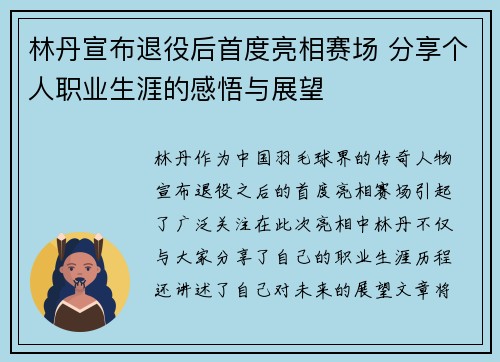 林丹宣布退役后首度亮相赛场 分享个人职业生涯的感悟与展望

林丹作为中国羽毛球界的传奇人物宣布退役之后的首度亮相赛场引起了广泛关注在此次亮相中林丹不仅与大家分享了自己的职业生涯历程还讲述了自己对未来的展望文章将